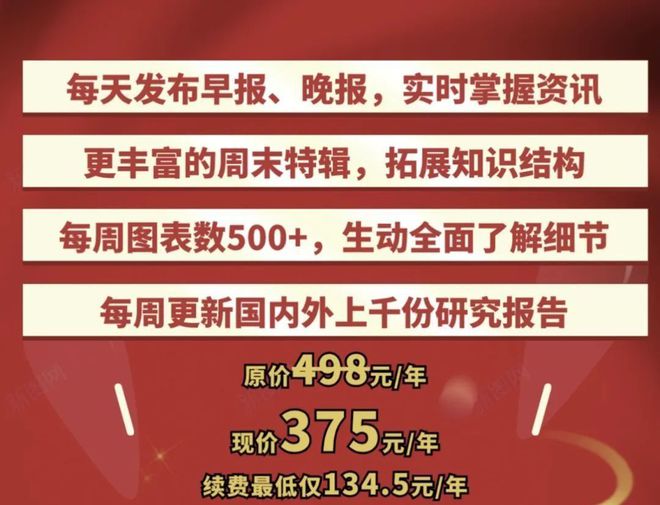 每天发布早报、晚报，实时掌握资讯

更丰富的周末特辑，拓展知识结构

每周图表数500+，生动全面了解细节

每周更新国内外上千份研究报告

原价498元/年

现价375元/年

续费最低仅134.5元/年